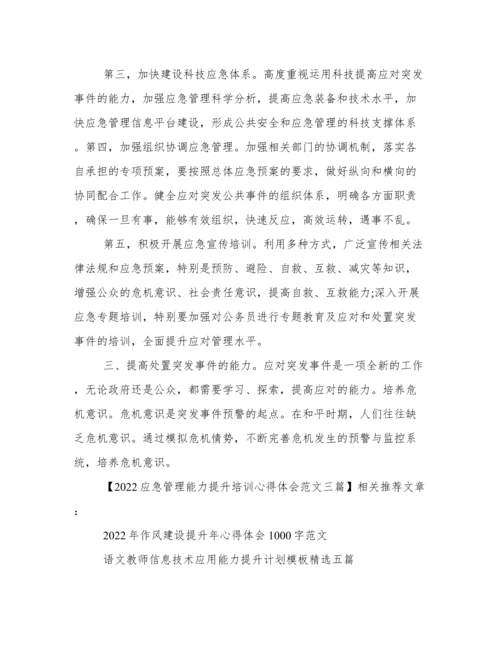 第三，加快建设科技应急体系。高度重视运用科技提高应对突发事件的能力，加强应急管理科学分析，提高应急装备和技术水平，加快应急管理信息平台建设，形成公共安全和应急管理的科技支撑体系。第四，加强组织协调应急管理。加强相关部门的协调机制，落实各自承担的专项预案，要按照总体应急预案的要求，做好纵向和横向的协同配合工作。健全应对突发公共事件的组织体系，明确各方面职责，确保一旦有事，能够有效组织，快速反应，高效运转，遇事不乱。

第五，积极开展应急宣传培训。利用多种方式，广泛宣传相关法律法规和应急预案，特别是预防、避险、自救、互救、减灾等知识，增强公众的危机意识、社会责任意识，提高自救、互救能力;深入开展应急专题培训，特别要加强对公务员进行专题教育及应对和处置突发事件的培训，全面提升应对管理水平。

三、提高处置突发事件的能力。应对突发事件是一项全新的工作，无论政府还是公众，都需要学习、探索，提高应对的能力。培养危机意识。危机意识是突发事件预警的起点。在和平时期，人们往往缺乏危机意识。通过模拟危机情势，不断完善危机发生的预警与监控系统，培养危机意识。

【2022应急管理能力提升培训心得体会范文三篇】相关推荐文章:

2022年作风建设提升年心得体会1000字范文

语文教师信息技术应用能力提升计划模板精选五篇